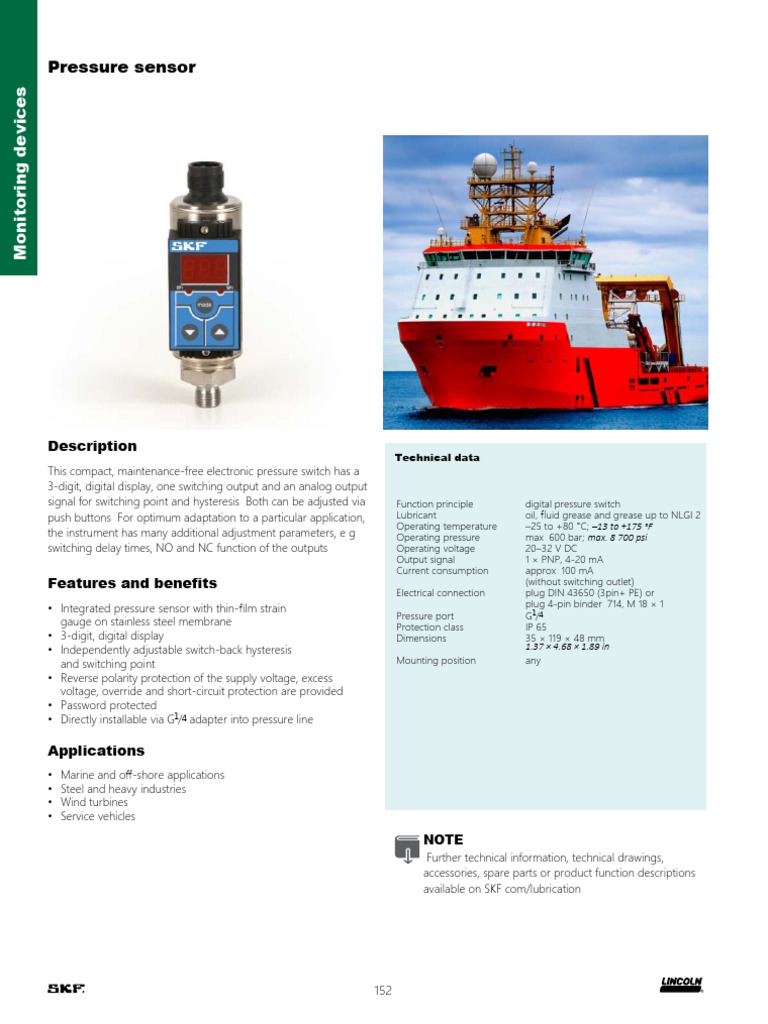 Monitoring devices

Pressure sensor

SKF

mode

Description

This compact, maintenance-free electronic pressure switch has a 3-digit, digital display, one switching output and an analog output signal for switching point and hysteresis Both can be adjusted via push buttons For optimum adaptation to a particular application, the instrument has many additional adjustment parameters, e g switching delay times, NO and NC function of the outputs

Features and benefits

• Integrated pressure sensor with thin-film strain gauge on stainless steel membrane
• 3-digit, digital display
• Independently adjustable switch-back hysteresis and switching point
• Reverse polarity protection of the supply voltage, excess voltage, override and short-circuit protection are provided
• Password protected
• Directly installable via G$\frac{1}{4}$ adapter into pressure line

Applications

• Marine and off-shore applications
• Steel and heavy industries
• Wind turbines
• Service vehicles

Technical data

| | |
|---|---|
| Function principle | digital pressure switch |
| Lubricant | oil, fluid grease and grease up to NLGI 2 |
| Operating temperature | –25 to +80 °C; –13 to +175 °F |
| Operating pressure | max 600 bar; max. 8 700 psi |
| Operating voltage | 20–32 V DC |
| Output signal | 1 × PNP, 4-20 mA |
| Current consumption | approx 100 mA (without switching outlet) |
| Electrical connection | plug DIN 43650 (3pin+ PE) or plug 4-pin binder 714, M 18 × 1 |
| Pressure port | G$\frac{1}{4}$ |
| Protection class | IP 65 |
| Dimensions | 35 × 119 × 48 mm 1.37 × 4.68 × 1.89 in |
| Mounting position | any |

NOTE
Further technical information, technical drawings, accessories, spare parts or product function descriptions available on SKF com/lubrication

SKF

152

LINCOLN